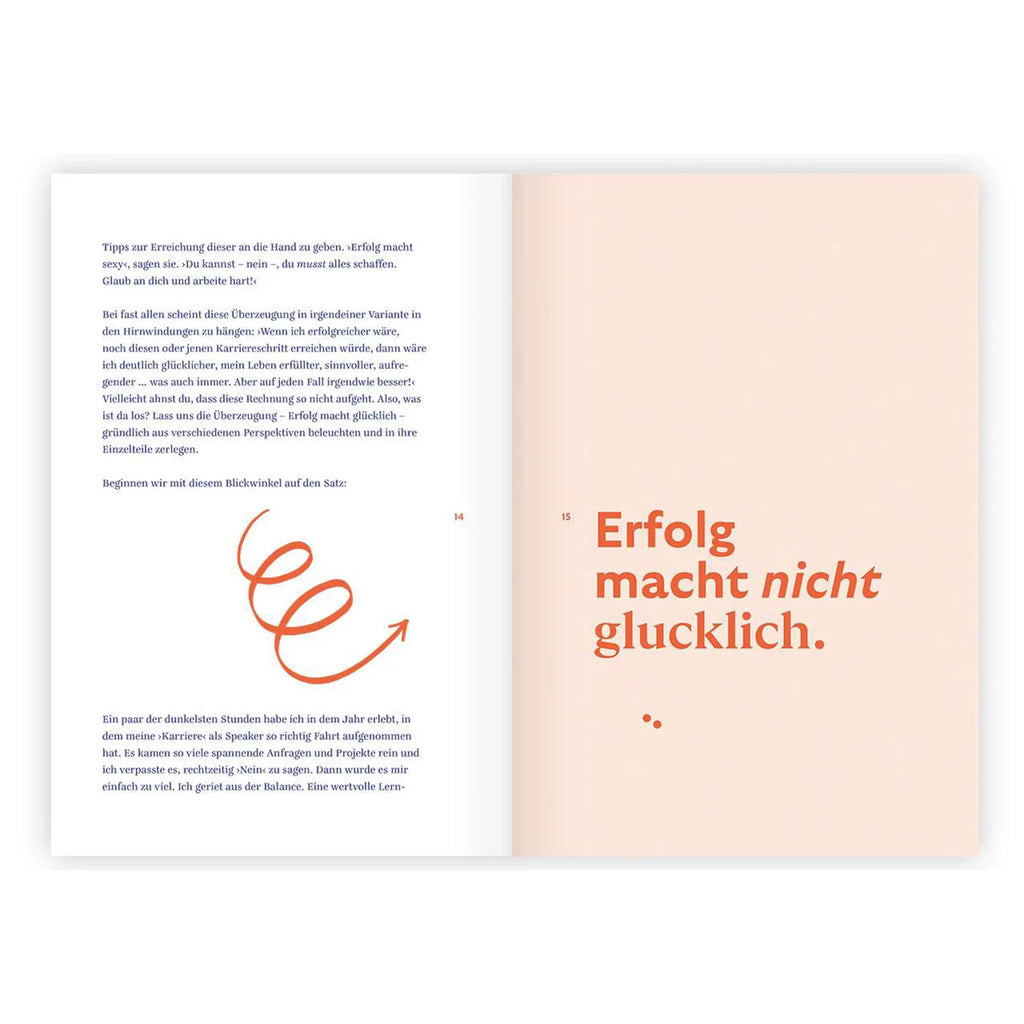 Tipps zur Erreichung dieser an die Hand zu geben. ›Erfolg macht sexy‹, sagen sie. ›Du kannst – nein –, du musst alles schaffen. Glaub an dich und arbeite hart!‹

Bei fast allen scheint diese Überzeugung in irgendeiner Variante in den Hirnwindungen zu hängen: ›Wenn ich erfolgreicher wäre, noch diesen oder jenen Karriereschritt erreichen würde, dann wäre ich deutlich glücklicher, mein Leben erfüllter, sinnvoller, aufregender ... was auch immer. Aber auf jeden Fall irgendwie besser!‹ Vielleicht ahnst du, dass diese Rechnung so nicht aufgeht. Also, was ist da los? Lass uns die Überzeugung – Erfolg macht glücklich – gründlich aus verschiedenen Perspektiven beleuchten und in ihre Einzelteile zerlegen.

Beginnen wir mit diesem Blickwinkel auf den Satz:

14

Ein paar der dunkelsten Stunden habe ich in dem Jahr erlebt, in dem meine ›Karriere‹ als Speaker so richtig Fahrt aufgenommen hat. Es kamen so viele spannende Anfragen und Projekte rein und ich verpasste es, rechtzeitig ›Nein‹ zu sagen. Dann wurde es mir einfach zu viel. Ich geriet aus der Balance. Eine wertvolle Lern-

15

Erfolg
macht nicht
glucklich.